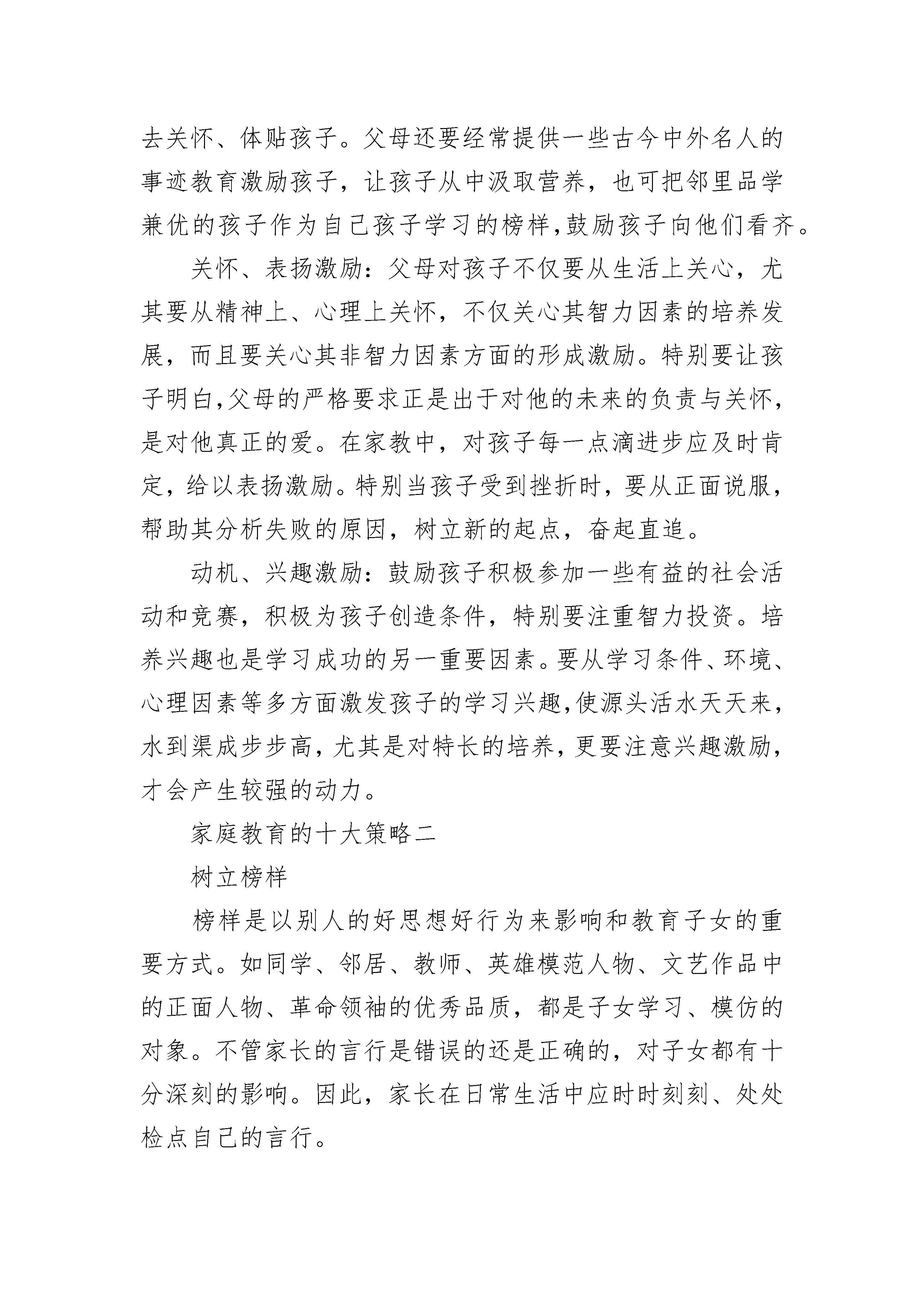 去关怀、体贴孩子。父母还要经常提供一些古今中外名人的事迹教育激励孩子，让孩子从中汲取营养，也可把邻里品学兼优的孩子作为自己孩子学习的榜样,鼓励孩子向他们看齐。

关怀、表扬激励：父母对孩子不仅要从生活上关心，尤其要从精神上、心理上关怀，不仅关心其智力因素的培养发展，而且要关心其非智力因素方面的形成激励。特别要让孩子明白,父母的严格要求正是出于对他的未来的负责与关怀,是对他真正的爱。在家教中，对孩子每一点滴进步应及时肯定，给以表扬激励。特别当孩子受到挫折时，要从正面说服,帮助其分析失败的原因，树立新的起点，奋起直追。

动机、兴趣激励：鼓励孩子积极参加一些有益的社会活动和竞赛，积极为孩子创造条件，特别要注重智力投资。培养兴趣也是学习成功的另一重要因素。要从学习条件、环境、心理因素等多方面激发孩子的学习兴趣,使源头活水天天来,水到渠成步步高,尤其是对特长的培养,更要注意兴趣激励,才会产生较强的动力。

家庭教育的十大策略二

树立榜样

榜样是以别人的好思想好行为来影响和教育子女的重要方式。如同学、邻居、教师、英雄模范人物、文艺作品中的正面人物、革命领袖的优秀品质，都是子女学习、模仿的对象。不管家长的言行是错误的还是正确的，对子女都有十分深刻的影响。因此，家长在日常生活中应时时刻刻、处处检点自己的言行。